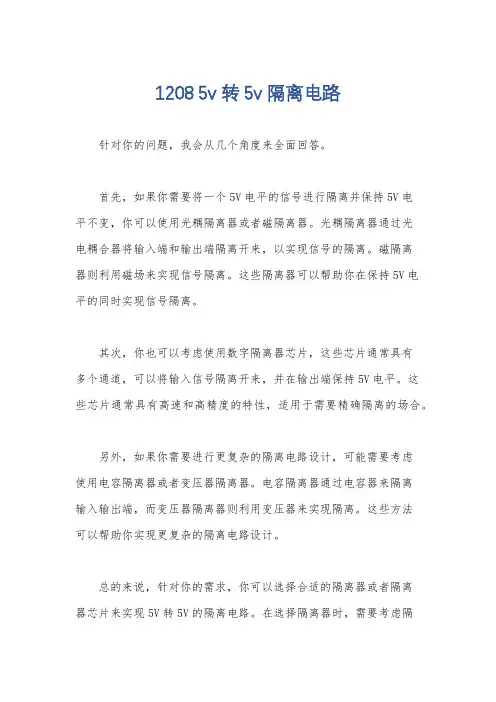 1208 5v 转 5v 隔离电路

针对你的问题，我会从几个角度来全面回答。

首先，如果你需要将一个 5V 电平的信号进行隔离并保持 5V 电平不变，你可以使用光耦隔离器或者磁隔离器。光耦隔离器通过光电耦合器将输入端和输出端隔离开来，以实现信号的隔离。磁隔离器则利用磁场来实现信号隔离。这些隔离器可以帮助你在保持 5V 电平的同时实现信号隔离。

其次，你也可以考虑使用数字隔离器芯片，这些芯片通常具有多个通道，可以将输入信号隔离开来，并在输出端保持 5V 电平。这些芯片通常具有高速和高精度的特性，适用于需要精确隔离的场合。

另外，如果你需要进行更复杂的隔离电路设计，可能需要考虑使用电容隔离器或者变压器隔离器。电容隔离器通过电容器来隔离输入输出端，而变压器隔离器则利用变压器来实现隔离。这些方法可以帮助你实现更复杂的隔离电路设计。

总的来说，针对你的需求，你可以选择合适的隔离器或者隔离器芯片来实现 5V 转 5V 的隔离电路。在选择隔离器时，需要考虑隔